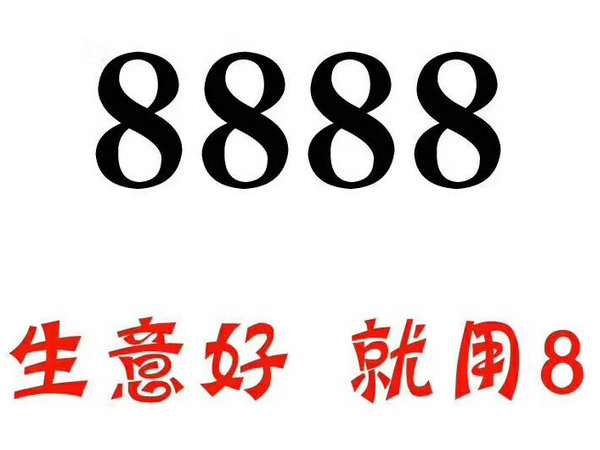 8888

生意好 就用8